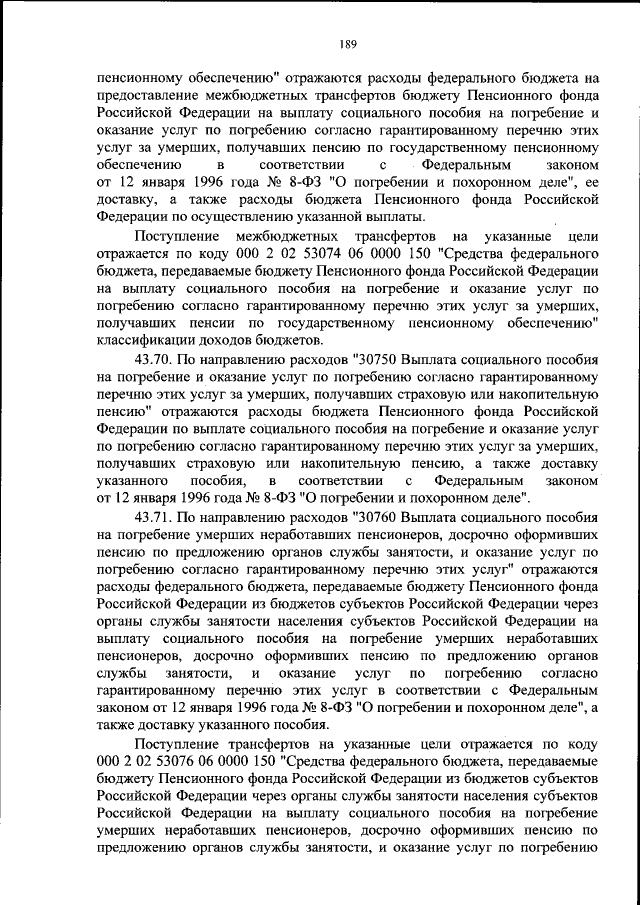 189

пенсионному обеспечению" отражаются расходы федерального бюджета на предоставление межбюджетных трансфертов бюджету Пенсионного фонда Российской Федерации на выплату социального пособия на погребение и оказание услуг по погребению согласно гарантированному перечню этих услуг за умерших, получавших пенсию по государственному пенсионному обеспечению в соответствии с Федеральным законом от 12 января 1996 года № 8-ФЗ "О погребении и похоронном деле", ее доставку, а также расходы бюджета Пенсионного фонда Российской Федерации по осуществлению указанной выплаты.

Поступление межбюджетных трансфертов на указанные цели отражается по коду 000 2 02 53074 06 0000 150 "Средства федерального бюджета, передаваемые бюджету Пенсионного фонда Российской Федерации на выплату социального пособия на погребение и оказание услуг по погребению согласно гарантированному перечню этих услуг за умерших, получавших пенсии по государственному пенсионному обеспечению" классификации доходов бюджетов.

43.70. По направлению расходов "30750 Выплата социального пособия на погребение и оказание услуг по погребению согласно гарантированному перечню этих услуг за умерших, получавших страховую или накопительную пенсию" отражаются расходы бюджета Пенсионного фонда Российской Федерации по выплате социального пособия на погребение и оказание услуг по погребению согласно гарантированному перечню этих услуг за умерших, получавших страховую или накопительную пенсию, а также доставку указанного пособия, в соответствии с Федеральным законом от 12 января 1996 года № 8-ФЗ "О погребении и похоронном деле".

43.71. По направлению расходов "30760 Выплата социального пособия на погребение умерших неработавших пенсионеров, досрочно оформивших пенсию по предложению органов службы занятости, и оказание услуг по погребению согласно гарантированному перечню этих услуг" отражаются расходы федерального бюджета, передаваемые бюджету Пенсионного фонда Российской Федерации из бюджетов субъектов Российской Федерации через органы службы занятости населения субъектов Российской Федерации на выплату социального пособия на погребение умерших неработавших пенсионеров, досрочно оформивших пенсию по предложению органов службы занятости, и оказание услуг по погребению согласно гарантированному перечню этих услуг в соответствии с Федеральным законом от 12 января 1996 года № 8-ФЗ "О погребении и похоронном деле", а также доставку указанного пособия.

Поступление трансфертов на указанные цели отражается по коду 000 2 02 53076 06 0000 150 "Средства федерального бюджета, передаваемые бюджету Пенсионного фонда Российской Федерации из бюджетов субъектов Российской Федерации через органы службы занятости населения субъектов Российской Федерации на выплату социального пособия на погребение умерших неработавших пенсионеров, досрочно оформивших пенсию по предложению органов службы занятости, и оказание услуг по погребению